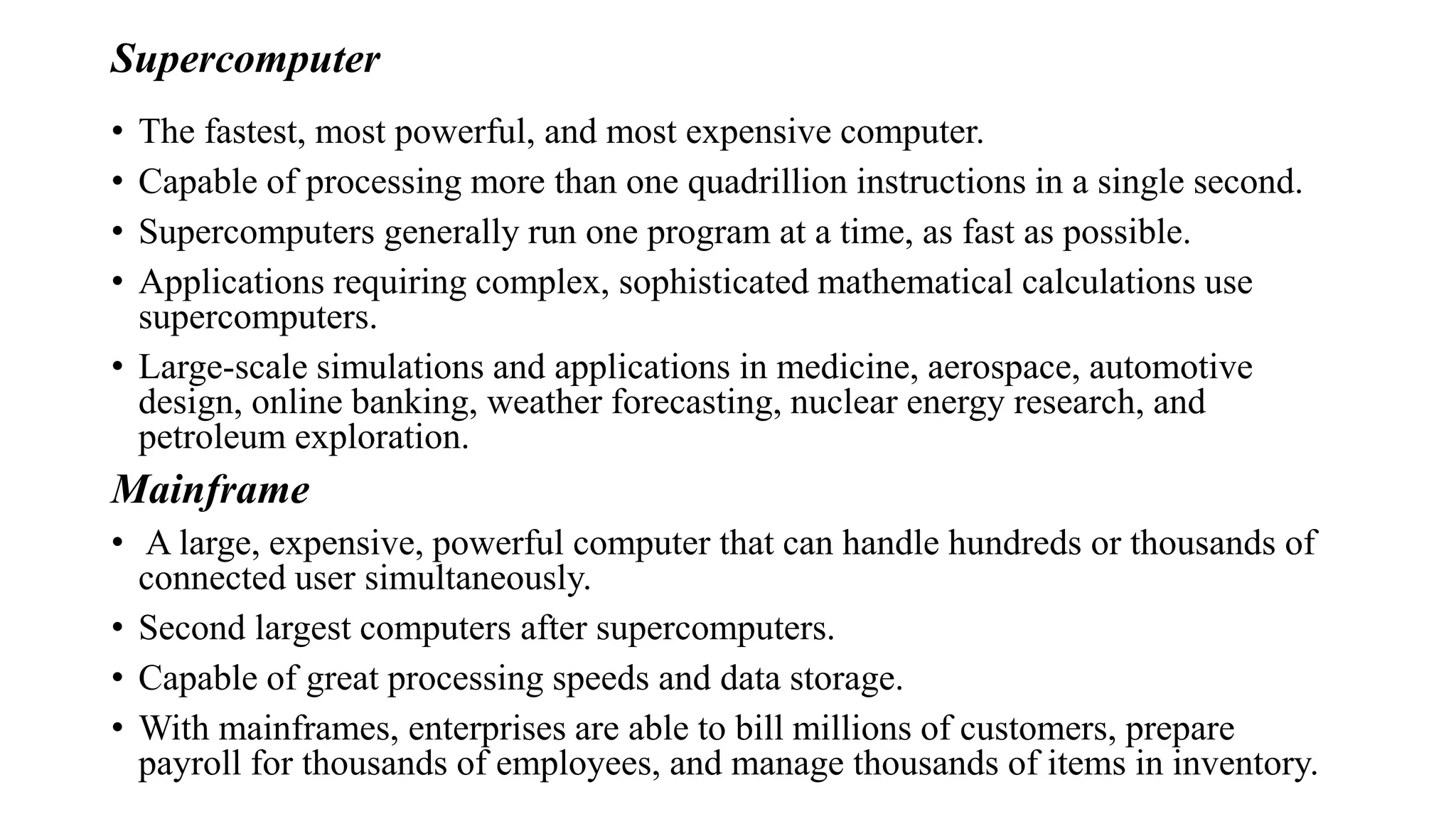 Supercomputer

• The fastest, most powerful, and most expensive computer.
• Capable of processing more than one quadrillion instructions in a single second.
• Supercomputers generally run one program at a time, as fast as possible.
• Applications requiring complex, sophisticated mathematical calculations use supercomputers.
• Large-scale simulations and applications in medicine, aerospace, automotive design, online banking, weather forecasting, nuclear energy research, and petroleum exploration.

Mainframe

• A large, expensive, powerful computer that can handle hundreds or thousands of connected user simultaneously.
• Second largest computers after supercomputers.
• Capable of great processing speeds and data storage.
• With mainframes, enterprises are able to bill millions of customers, prepare payroll for thousands of employees, and manage thousands of items in inventory.